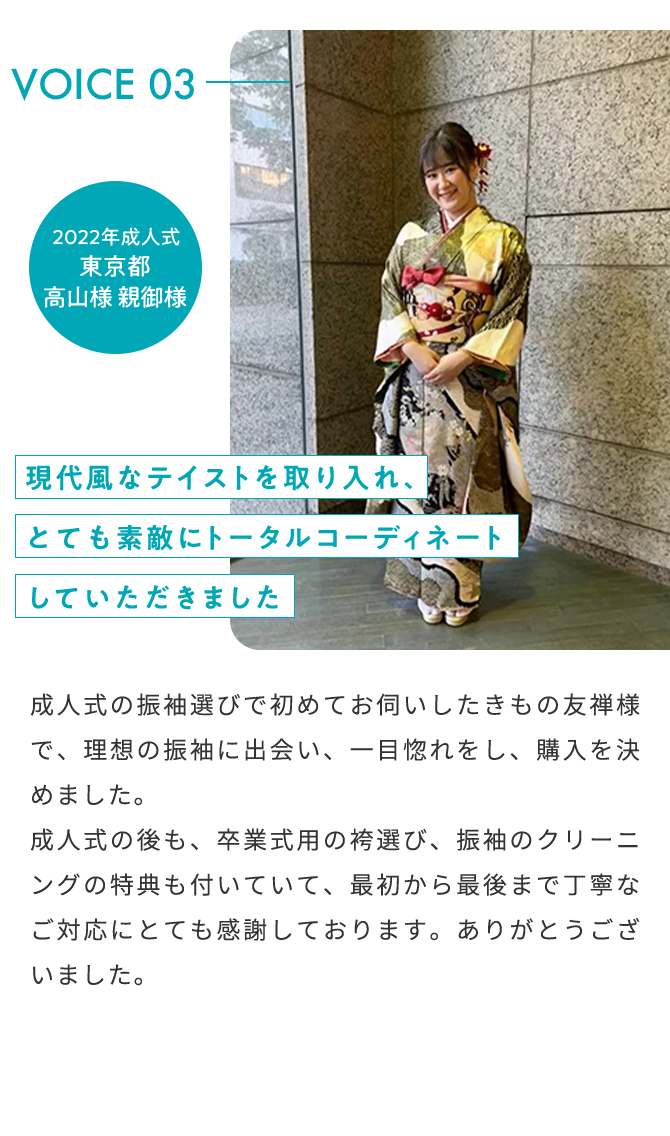 VOICE 03

2022年成人式
東京都
高山様 親御様

現代風なテイストを取り入れ、
とても素敵にトータルコーディネート
していただきました

成人式の振袖選びで初めてお伺いしたきもの友禅様で、理想の振袖に出会い、一目惚れをし、購入を決めました。
成人式の後も、卒業式用の袴選び、振袖のクリーニングの特典も付いていて、最初から最後まで丁寧なご対応にとても感謝しております。ありがとうございました。